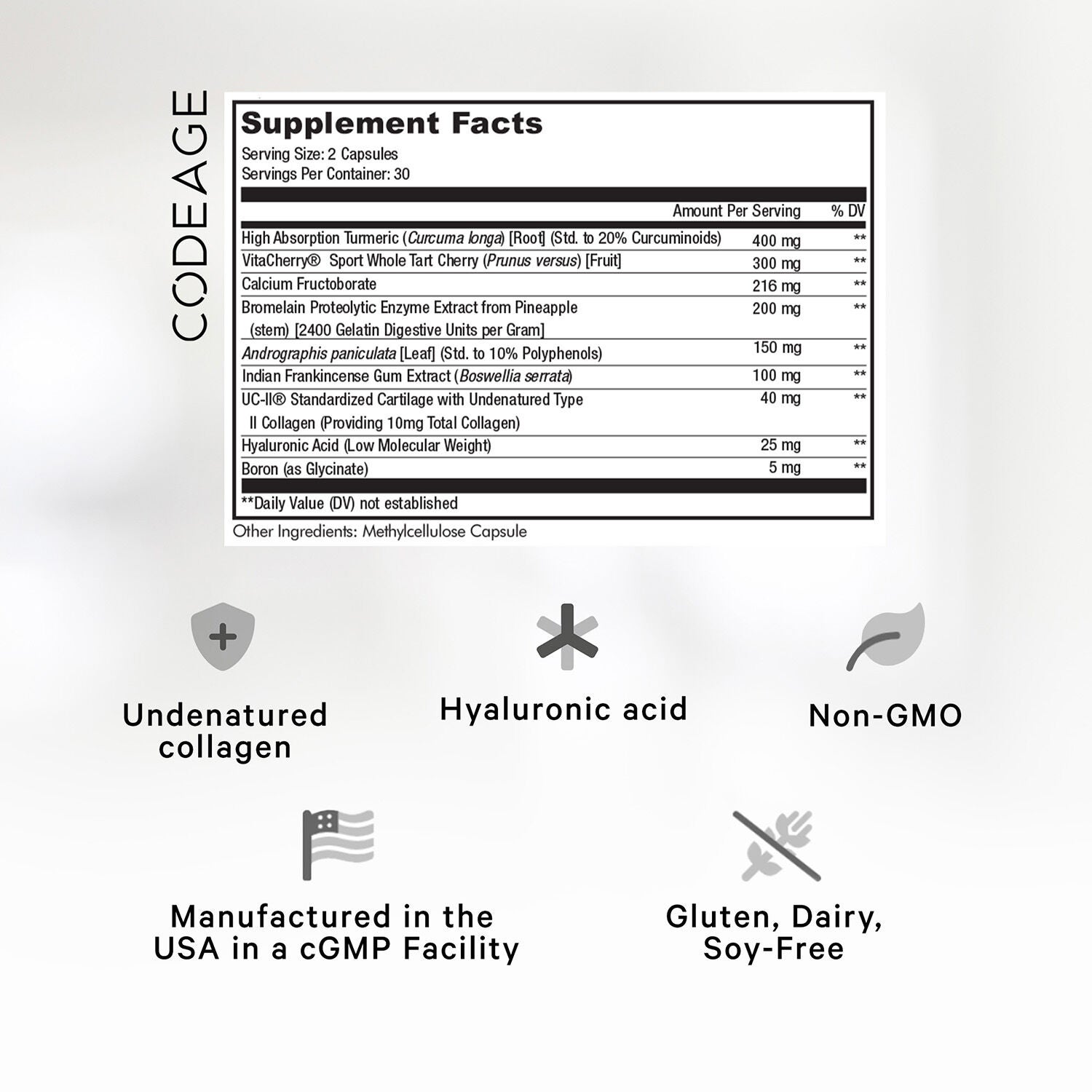 CODEAGE

Supplement Facts
Serving Size: 2 Capsules
Servings Per Container: 30

| | Amount Per Serving | % DV |
|---|---|---|
| High Absorption Turmeric (Curcuma longa) [Root] (Std. to 20% Curcuminoids) | 400 mg | ** |
| VitaCherry® Sport Whole Tart Cherry (Prunus versus) [Fruit] | 300 mg | ** |
| Calcium Fructoborate | 216 mg | ** |
| Bromelain Proteolytic Enzyme Extract from Pineapple (stem) [2400 Gelatin Digestive Units per Gram] | 200 mg | ** |
| Andrographis paniculata [Leaf] (Std. to 10% Polyphenols) | 150 mg | ** |
| Indian Frankincense Gum Extract (Boswellia serrata) | 100 mg | ** |
| UC-II® Standardized Cartilage with Undenatured Type II Collagen (Providing 10mg Total Collagen) | 40 mg | ** |
| Hyaluronic Acid (Low Molecular Weight) | 25 mg | ** |
| Boron (as Glycinate) | 5 mg | ** |

**Daily Value (DV) not established

Other Ingredients: Methylcellulose Capsule

Undenatured collagen

Hyaluronic acid

Non-GMO

Manufactured in the USA in a cGMP Facility

Gluten, Dairy, Soy-Free